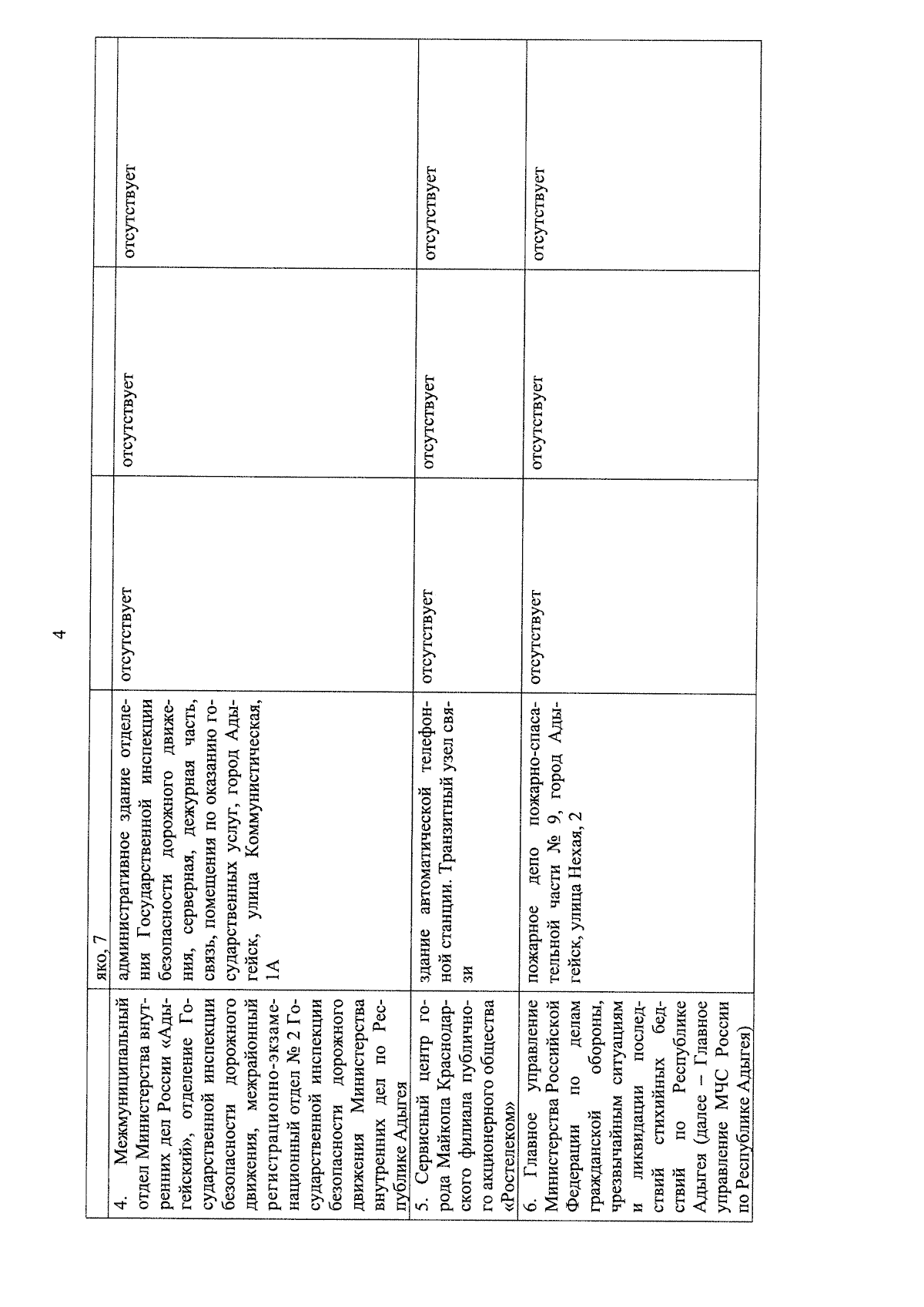 4

|  | яко, 7 |  |  |  |
|---|---|---|---|---|
| 4. Межмуниципальный отдел Министерства внутренних дел России «Адыгейский», отделение Государственной инспекции безопасности дорожного движения, межрайонный регистрационно-экзаменационный отдел № 2 Государственной инспекции безопасности дорожного движения Министерства внутренних дел по Республике Адыгея | административное здание отделения Государственной инспекции безопасности дорожного движения, серверная, дежурная часть, связь, помещения по оказанию государственных услуг, город Адыгейск, улица Коммунистическая, 1А | отсутствует | отсутствует | отсутствует |
| 5. Сервисный центр города Майкопа Краснодарского филиала публичного акционерного общества «Ростелеком» | здание автоматической телефонной станции. Транзитный узел связи | отсутствует | отсутствует | отсутствует |
| 6. Главное управление Министерства Российской Федерации по делам гражданской обороны, чрезвычайным ситуациям и ликвидации последствий стихийных бедствий по Республике Адыгея (далее – Главное управление МЧС России по Республике Адыгея) | пожарное депо пожарно-спасательной части № 9, город Адыгейск, улица Нехая, 2 | отсутствует | отсутствует | отсутствует |